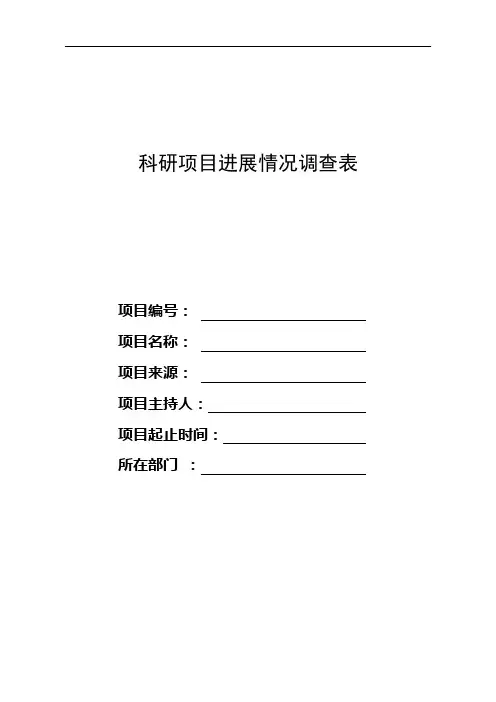 科研项目进展情况调查表

项目编号：

项目名称：

项目来源：

项目主持人：

项目起止时间：

所在部门　：